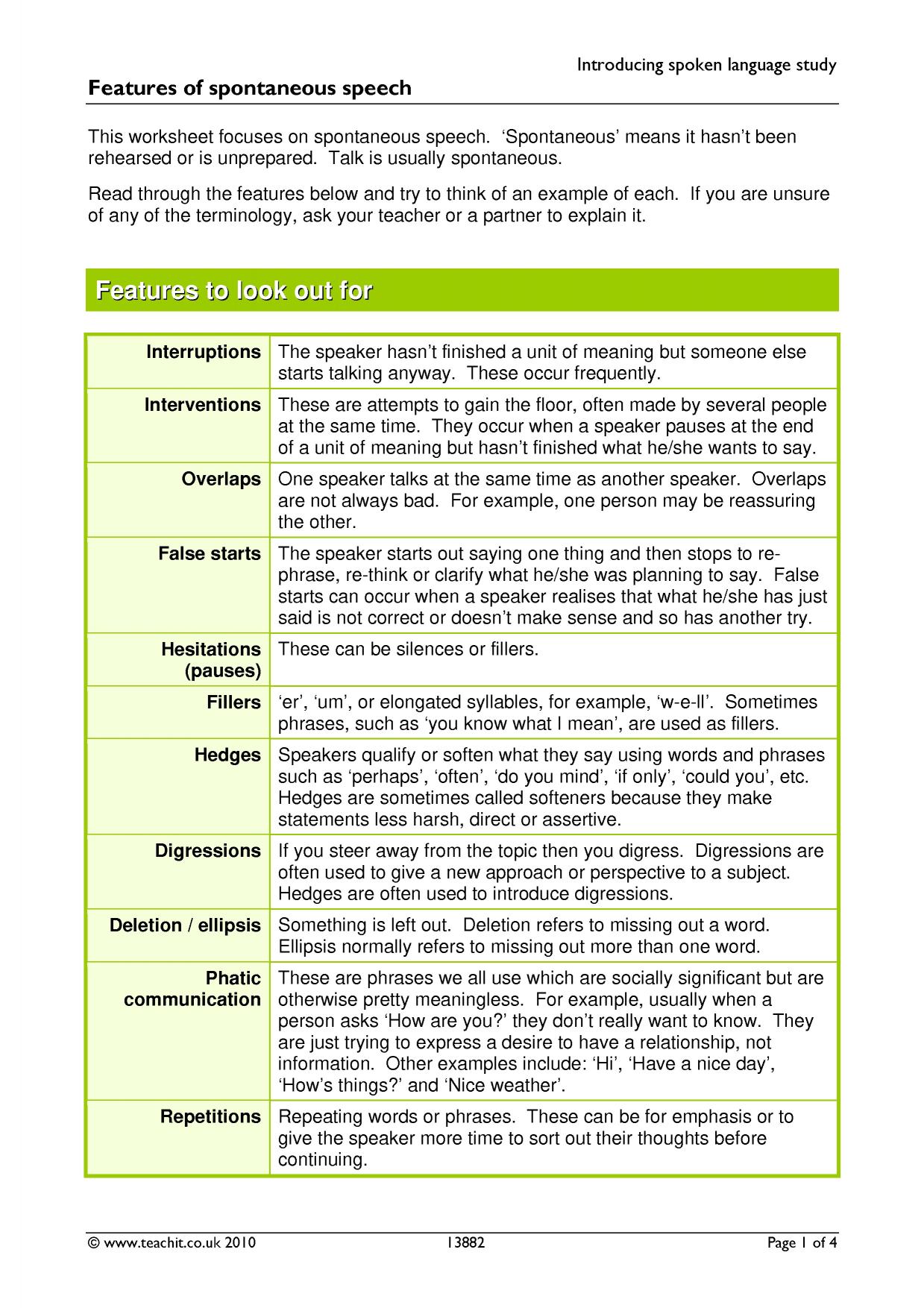 Introducing spoken language study

Features of spontaneous speech

This worksheet focuses on spontaneous speech. 'Spontaneous' means it hasn't been rehearsed or is unprepared. Talk is usually spontaneous.

Read through the features below and try to think of an example of each. If you are unsure of any of the terminology, ask your teacher or a partner to explain it.

Features to look out for

| Interruptions | The speaker hasn't finished a unit of meaning but someone else starts talking anyway. These occur frequently. |
|---|---|
| Interventions | These are attempts to gain the floor, often made by several people at the same time. They occur when a speaker pauses at the end of a unit of meaning but hasn't finished what he/she wants to say. |
| Overlaps | One speaker talks at the same time as another speaker. Overlaps are not always bad. For example, one person may be reassuring the other. |
| False starts | The speaker starts out saying one thing and then stops to re-phrase, re-think or clarify what he/she was planning to say. False starts can occur when a speaker realises that what he/she has just said is not correct or doesn't make sense and so has another try. |
| Hesitations (pauses) | These can be silences or fillers. |
| Fillers | 'er', 'um', or elongated syllables, for example, 'w-e-ll'. Sometimes phrases, such as 'you know what I mean', are used as fillers. |
| Hedges | Speakers qualify or soften what they say using words and phrases such as 'perhaps', 'often', 'do you mind', 'if only', 'could you', etc. Hedges are sometimes called softeners because they make statements less harsh, direct or assertive. |
| Digressions | If you steer away from the topic then you digress. Digressions are often used to give a new approach or perspective to a subject. Hedges are often used to introduce digressions. |
| Deletion / ellipsis | Something is left out. Deletion refers to missing out a word. Ellipsis normally refers to missing out more than one word. |
| Phatic communication | These are phrases we all use which are socially significant but are otherwise pretty meaningless. For example, usually when a person asks 'How are you?' they don't really want to know. They are just trying to express a desire to have a relationship, not information. Other examples include: 'Hi', 'Have a nice day', 'How's things?' and 'Nice weather'. |
| Repetitions | Repeating words or phrases. These can be for emphasis or to give the speaker more time to sort out their thoughts before continuing. |

© www.teachit.co.uk 2010 13882 Page 1 of 4